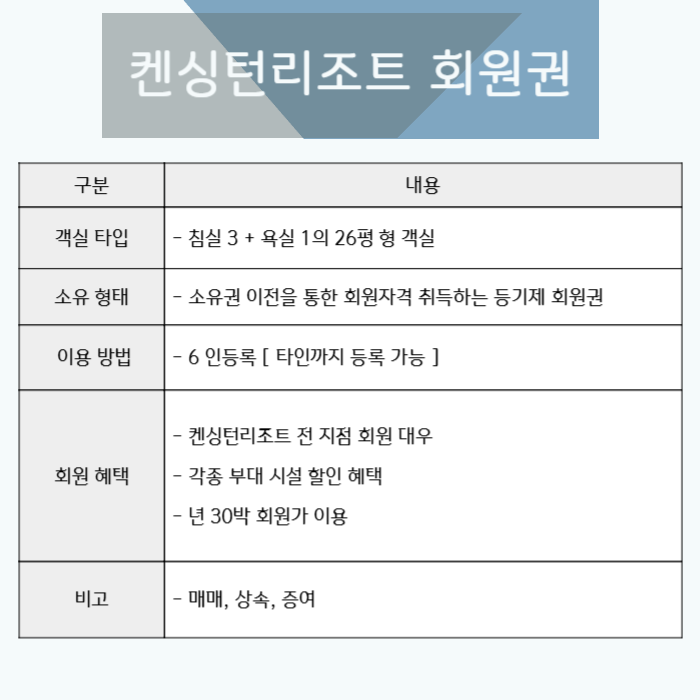 켄싱턴리조트 회원권

| 구분 | 내용 |
|---|---|
| 객실 타입 | - 침실 3 + 욕실 1의 26평 형 객실 |
| 소유 형태 | - 소유권 이전을 통한 회원자격 취득하는 등기제 회원권 |
| 이용 방법 | - 6 인등록 [ 타인까지 등록 가능 ] |
| 회원 혜택 | - 켄싱턴리조트 전 지점 회원 대우<br>- 각종 부대 시설 할인 혜택<br>- 년 30박 회원가 이용 |
| 비고 | - 매매, 상속, 증여 |